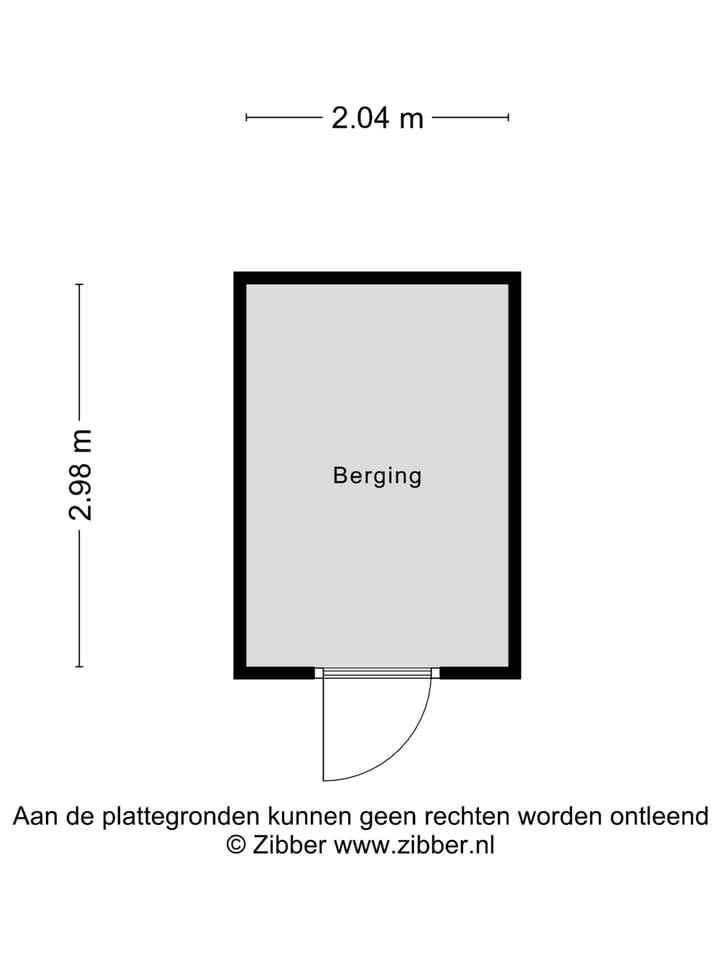 2.04 m

2.98 m

Berging

Aan de plattegronden kunnen geen rechten worden ontleend
© Zibber www.zibber.nl